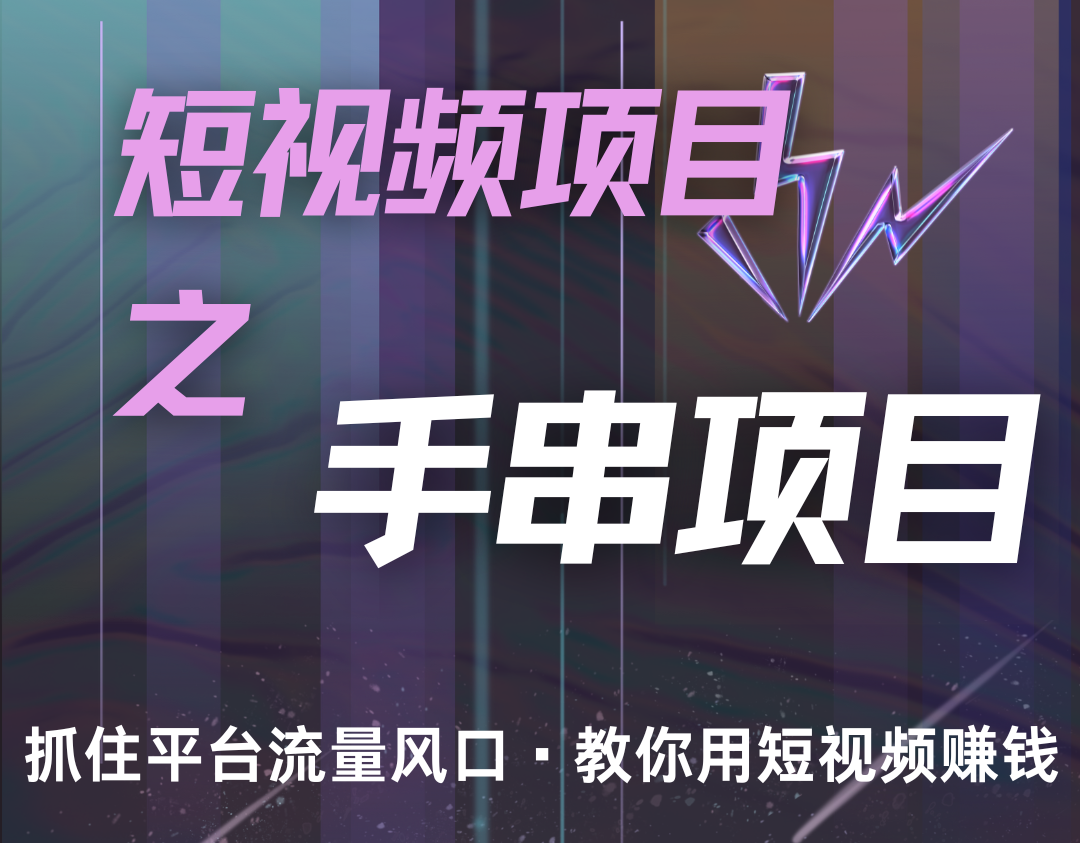 短视频项目

之

手串项目

抓住平台流量风口 · 教你用短视频赚钱